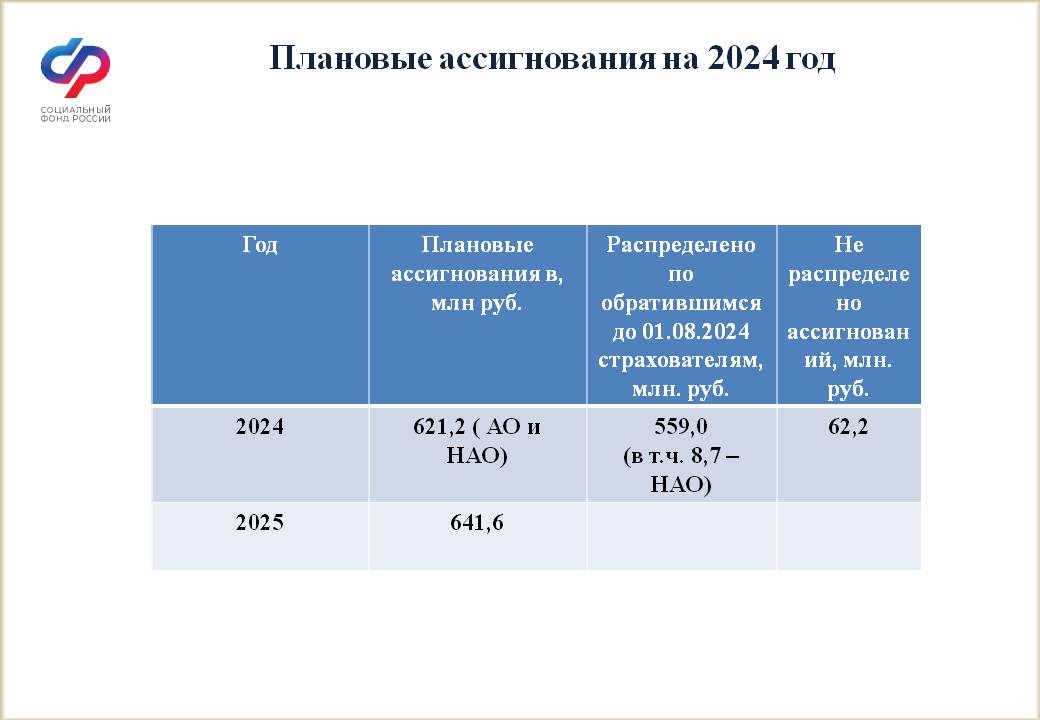 СОЦИАЛЬНЫЙ ФОНД РОССИИ

Плановые ассигнования на 2024 год

| Год | Плановые ассигнования в, млн руб. | Распределено по обратившимся до 01.08.2024 страхователям, млн. руб. | Не распределено ассигнований, млн. руб. |
|---|---|---|---|
| 2024 | 621,2 ( АО и НАО) | 559,0 (в т.ч. 8,7 – НАО) | 62,2 |
| 2025 | 641,6 | | |